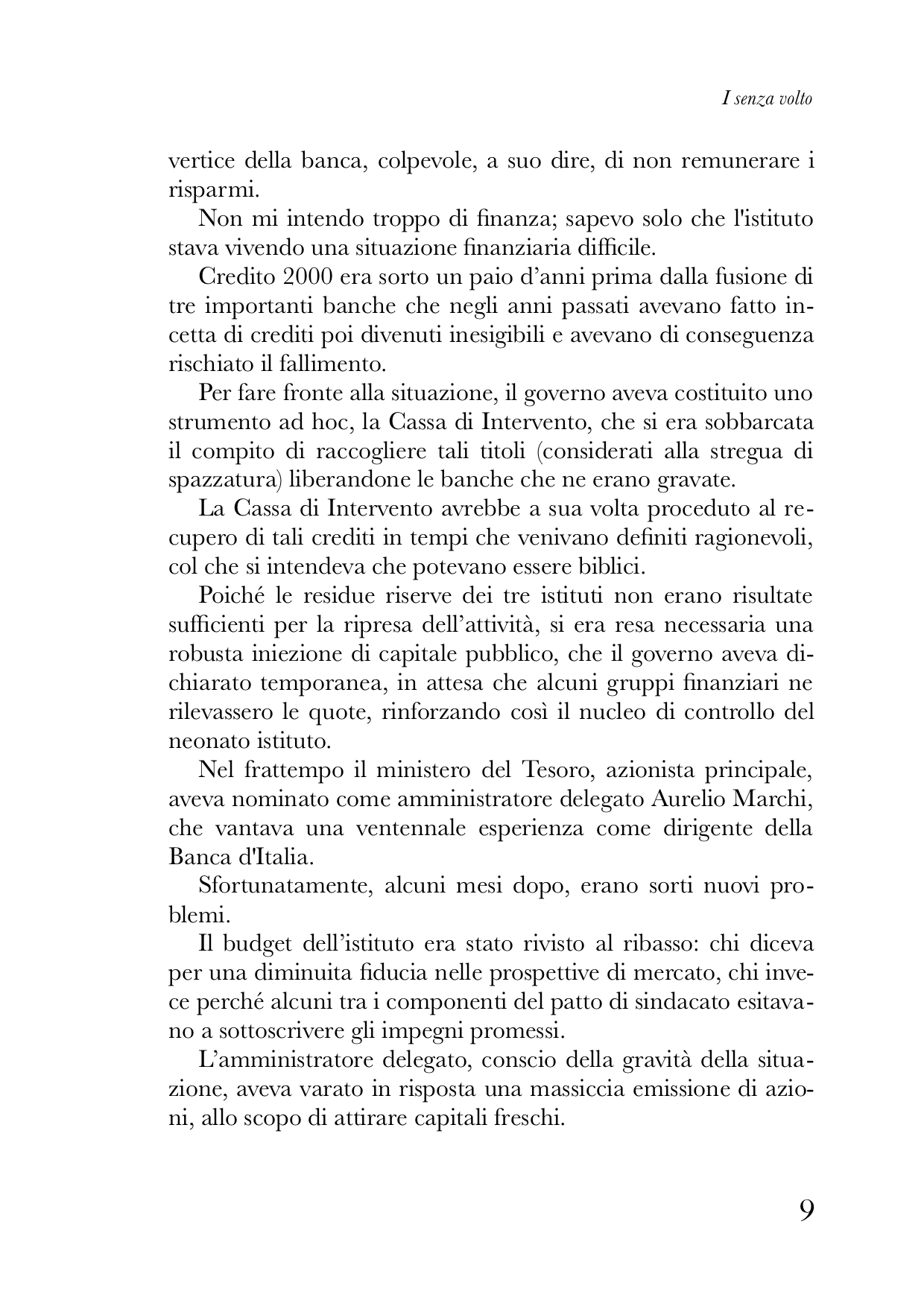 I senza volto

vertice della banca, colpevole, a suo dire, di non remunerare i risparmi.

Non mi intendo troppo di finanza; sapevo solo che l'istituto stava vivendo una situazione finanziaria difficile.

Credito 2000 era sorto un paio d’anni prima dalla fusione di tre importanti banche che negli anni passati avevano fatto incetta di crediti poi divenuti inesigibili e avevano di conseguenza rischiato il fallimento.

Per fare fronte alla situazione, il governo aveva costituito uno strumento ad hoc, la Cassa di Intervento, che si era sobbarcata il compito di raccogliere tali titoli (considerati alla stregua di spazzatura) liberandone le banche che ne erano gravate.

La Cassa di Intervento avrebbe a sua volta proceduto al recupero di tali crediti in tempi che venivano definiti ragionevoli, col che si intendeva che potevano essere biblici.

Poiché le residue riserve dei tre istituti non erano risultate sufficienti per la ripresa dell’attività, si era resa necessaria una robusta iniezione di capitale pubblico, che il governo aveva dichiarato temporanea, in attesa che alcuni gruppi finanziari ne rilevassero le quote, rinforzando così il nucleo di controllo del neonato istituto.

Nel frattempo il ministero del Tesoro, azionista principale, aveva nominato come amministratore delegato Aurelio Marchi, che vantava una ventennale esperienza come dirigente della Banca d'Italia.

Sfortunatamente, alcuni mesi dopo, erano sorti nuovi problemi.

Il budget dell’istituto era stato rivisto al ribasso: chi diceva per una diminuita fiducia nelle prospettive di mercato, chi invece perché alcuni tra i componenti del patto di sindacato esitavano a sottoscrivere gli impegni promessi.

L’amministratore delegato, conscio della gravità della situazione, aveva varato in risposta una massiccia emissione di azioni, allo scopo di attirare capitali freschi.

9